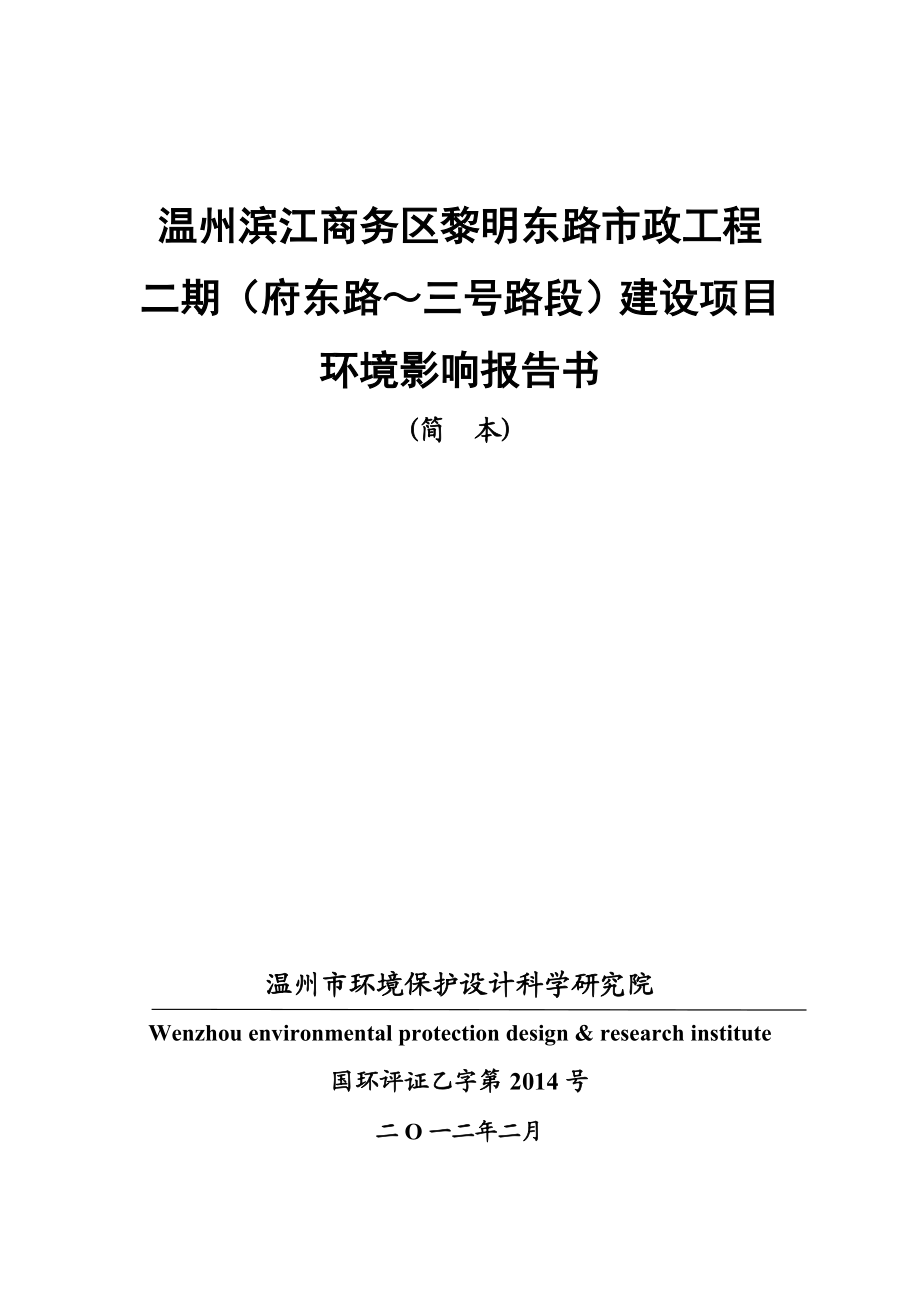 温州滨江商务区黎明东路市政工程二期（府东路～三号路段）建设项目环境影响报告书

（简　本）

温州市环境保护设计科学研究院

Wenzhou environmental protection design & research institute

国环评证乙字第 2014 号

二 O 一二年二月